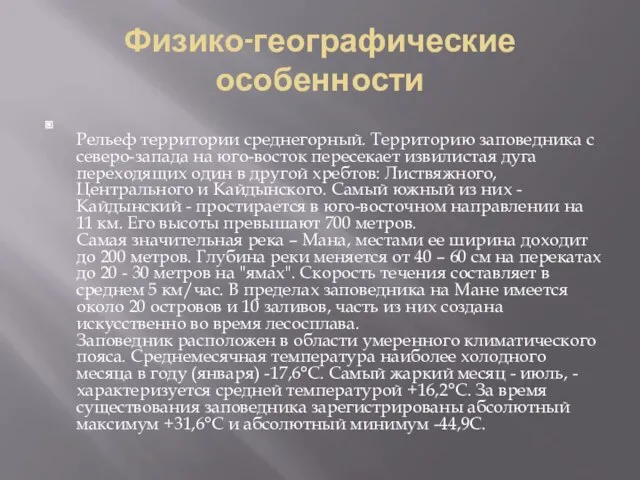 Физико-географические особенности

Рельеф территории среднегорный. Территорию заповедника с северо-запада на юго-восток пересекает извилистая дуга переходящих один в другой хребтов: Листвяжного, Центрального и Кайдынского. Самый южный из них - Кайдынский - простирается в юго-восточном направлении на 11 км. Его высоты превышают 700 метров.
Самая значительная река – Мана, местами ее ширина доходит до 200 метров. Глубина реки меняется от 40 – 60 см на перекатах до 20 - 30 метров на "ямах". Скорость течения составляет в среднем 5 км/час. В пределах заповедника на Мане имеется около 20 островов и 10 заливов, часть из них создана искусственно во время лесосплава.
Заповедник расположен в области умеренного климатического пояса. Среднемесячная температура наиболее холодного месяца в году (января) -17,6°С. Самый жаркий месяц - июль, - характеризуется средней температурой +16,2°С. За время существования заповедника зарегистрированы абсолютный максимум +31,6°С и абсолютный минимум -44,9С.